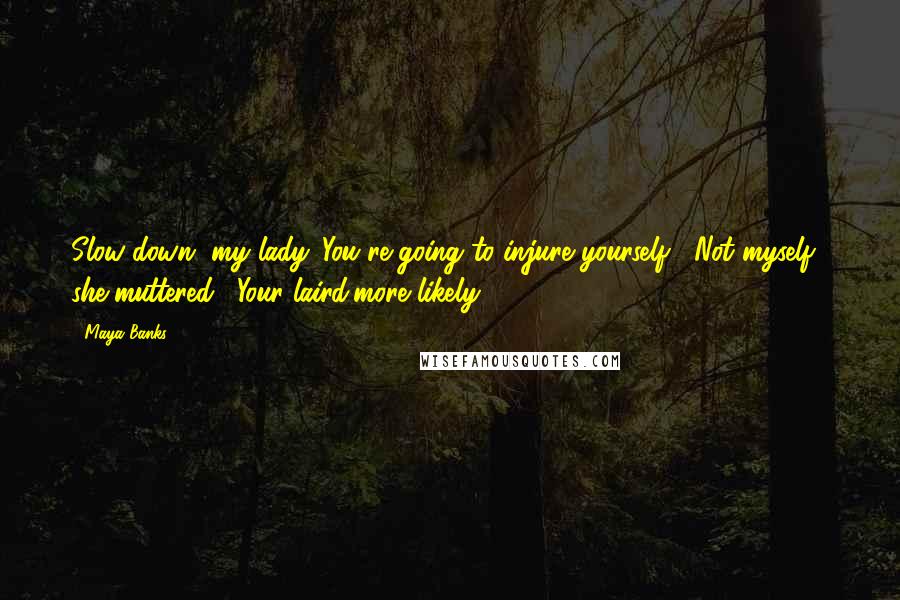 Slow down, my lady. You're going to injure yourself." "Not myself," she muttered. "Your laird more likely.

- Maya Banks

WISEFAMOUSQUOTES.COM